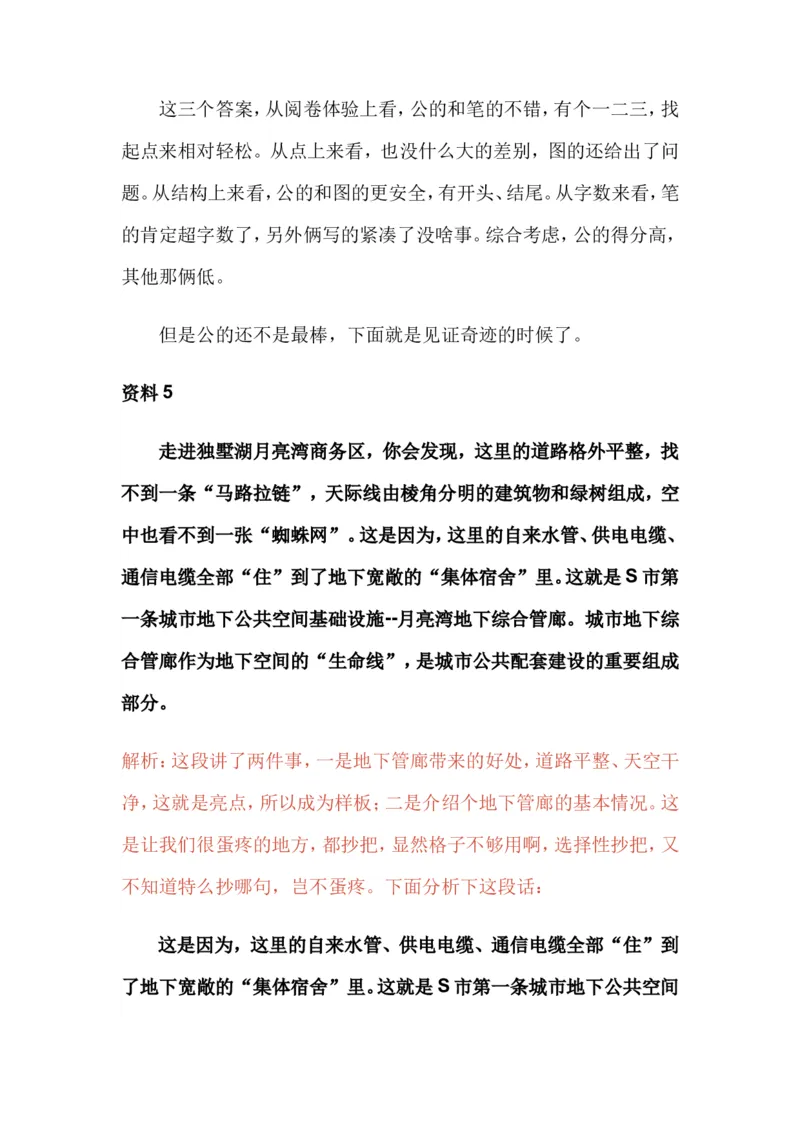 这三个答案，从阅卷体验上看，公的和笔的不错，有个一二三，找起点来相对轻松。从点上来看，也没什么大的差别，图的还给出了问题。从结构上来看，公的和图的更安全，有开头、结尾。从字数来看，笔的肯定超字数了，另外俩写的紧凑了没啥事。综合考虑，公的得分高，其他那俩低。

但是公的还不是最棒，下面就是见证奇迹的时候了。

资料 5

走进独墅湖月亮湾商务区，你会发现，这里的道路格外平整，找不到一条“马路拉链”，天际线由棱角分明的建筑物和绿树组成，空中也看不到一张“蜘蛛网”。这是因为，这里的自来水管、供电电缆、通信电缆全部“住”到了地下宽敞的“集体宿舍”里。这就是 S 市第一条城市地下公共空间基础设施--月亮湾地下综合管廊。城市地下综合管廊作为地下空间的“生命线”，是城市公共配套建设的重要组成部分。

解析：这段讲了两件事，一是地下管廊带来的好处，道路平整、天空干净，这就是亮点，所以成为样板；二是介绍个地下管廊的基本情况。这是让我们很蛋疼的地方，都抄把，显然格子不够用啊，选择性抄把，又不知道特么抄哪句，岂不蛋疼。下面分析下这段话：

这是因为，这里的自来水管、供电电缆、通信电缆全部“住”到了地下宽敞的“集体宿舍”里。这就是 S 市第一条城市地下公共空间